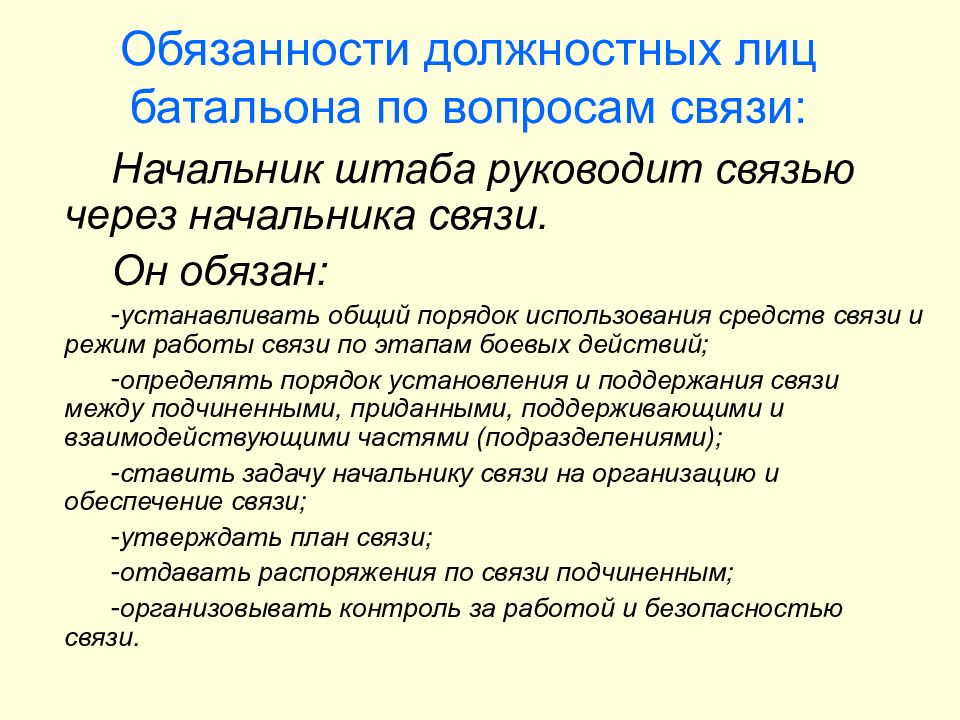 Обязанности должностных лиц батальона по вопросам связи:

Начальник штаба руководит связью через начальника связи.

Он обязан:

-устанавливать общий порядок использования средств связи и режим работы связи по этапам боевых действий;

-определять порядок установления и поддержания связи между подчиненными, приданными, поддерживающими и взаимодействующими частями (подразделениями);

-ставить задачу начальнику связи на организацию и обеспечение связи;

-утверждать план связи;

-отдавать распоряжения по связи подчиненным;

-организовывать контроль за работой и безопасностью связи.